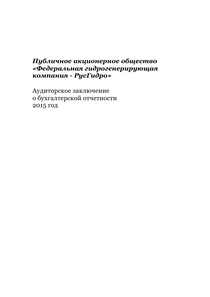 Публичное акционерное общество «Федеральная гидрогенерирующая компания - РусГидро»

Аудиторское заключение
о бухгалтерской отчетности
2015 год